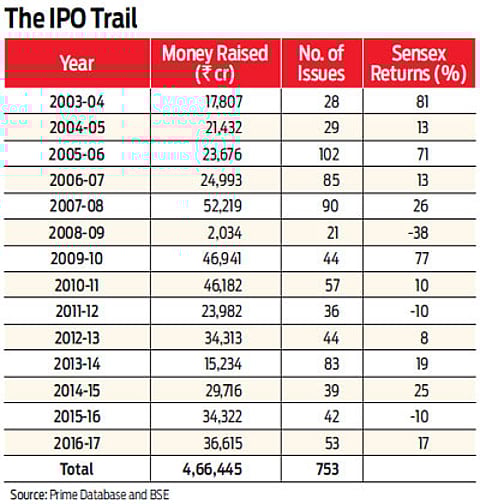 The IPO Trail

| Year | Money Raised (₹ cr) | No. of Issues | Sensex Returns (%) |
|---|---|---|---|
| 2003-04 | 17,807 | 28 | 81 |
| 2004-05 | 21,432 | 29 | 13 |
| 2005-06 | 23,676 | 102 | 71 |
| 2006-07 | 24,993 | 85 | 13 |
| 2007-08 | 52,219 | 90 | 26 |
| 2008-09 | 2,034 | 21 | -38 |
| 2009-10 | 46,941 | 44 | 77 |
| 2010-11 | 46,182 | 57 | 10 |
| 2011-12 | 23,982 | 36 | -10 |
| 2012-13 | 34,313 | 44 | 8 |
| 2013-14 | 15,234 | 83 | 19 |
| 2014-15 | 29,716 | 39 | 25 |
| 2015-16 | 34,322 | 42 | -10 |
| 2016-17 | 36,615 | 53 | 17 |
| Total | 4,66,445 | 753 | |

Source: Prime Database and BSE